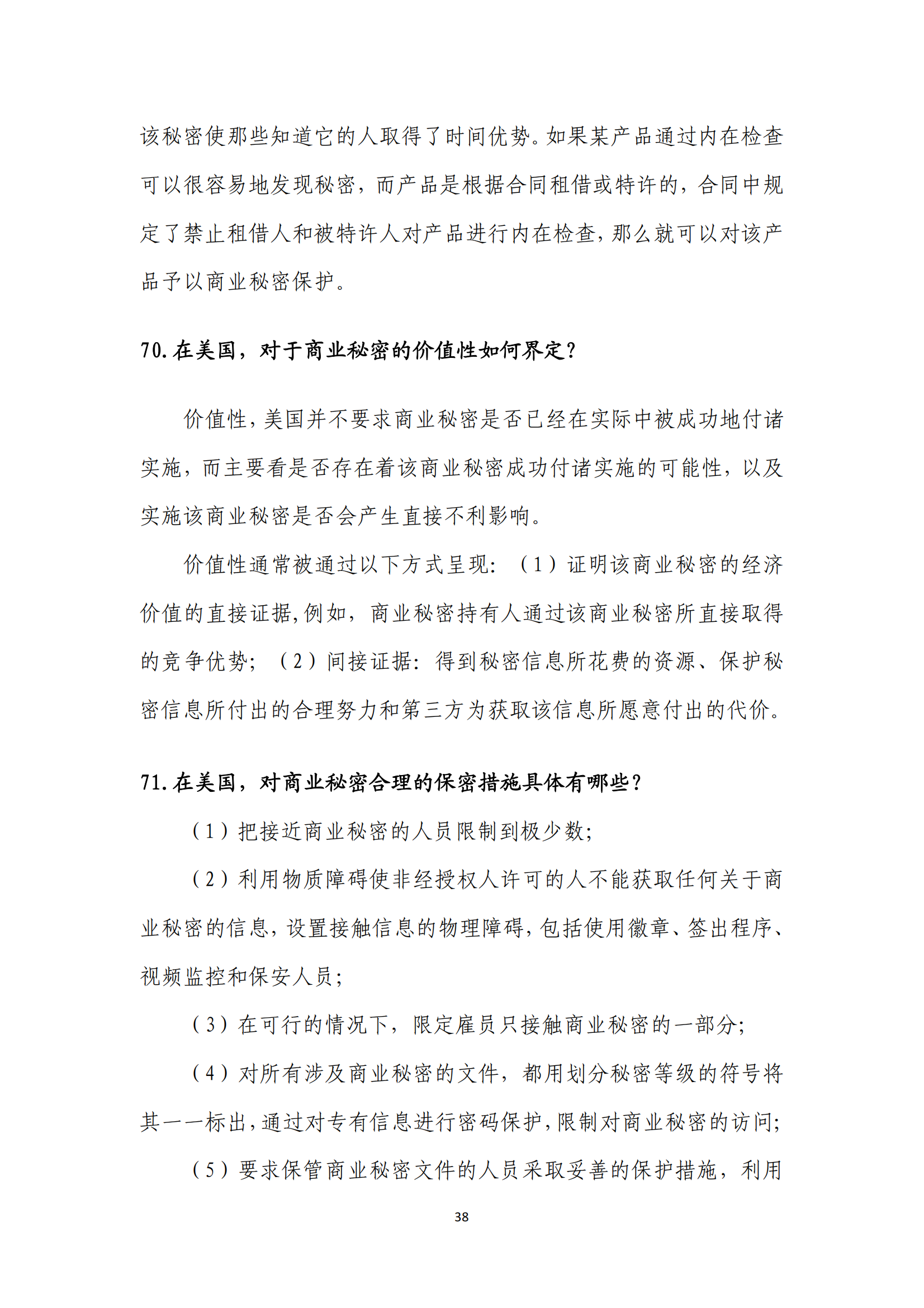 该秘密使那些知道它的人取得了时间优势。如果某产品通过内在检查可以很容易地发现秘密，而产品是根据合同租借或特许的，合同中规定了禁止租借人和被特许人对产品进行内在检查，那么就可以对该产品予以商业秘密保护。

70.在美国，对于商业秘密的价值性如何界定？

价值性，美国并不要求商业秘密是否已经在实际中被成功地付诸实施，而主要看是否存在着该商业秘密成功付诸实施的可能性，以及实施该商业秘密是否会产生直接不利影响。

价值性通常被通过以下方式呈现：（1）证明该商业秘密的经济价值的直接证据，例如，商业秘密持有人通过该商业秘密所直接取得的竞争优势；（2）间接证据：得到秘密信息所花费的资源、保护秘密信息所付出的合理努力和第三方为获取该信息所愿意付出的代价。

71.在美国，对商业秘密合理的保密措施具体有哪些？

（1）把接近商业秘密的人员限制到极少数；

（2）利用物质障碍使非经授权人许可的人不能获取任何关于商业秘密的信息，设置接触信息的物理障碍，包括使用徽章、签出程序、视频监控和保安人员；

（3）在可行的情况下，限定雇员只接触商业秘密的一部分；

（4）对所有涉及商业秘密的文件，都用划分秘密等级的符号将其一一标出，通过对专有信息进行密码保护，限制对商业秘密的访问；

（5）要求保管商业秘密文件的人员采取妥善的保护措施，利用

38